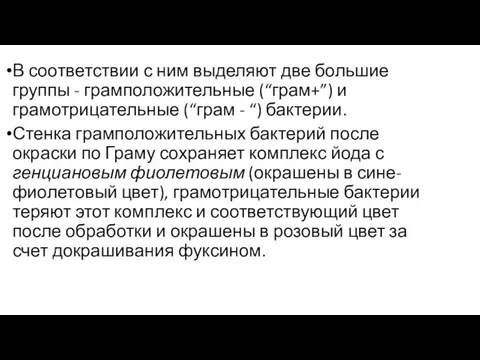 •В соответствии с ним выделяют две большие группы - грамположительные (“грам+”) и грамотрицательные (“грам - “) бактерии.

•Стенка грамположительных бактерий после окраски по Граму сохраняет комплекс йода с генциановым фиолетовым (окрашены в сине-фиолетовый цвет), грамотрицательные бактерии теряют этот комплекс и соответствующий цвет после обработки и окрашены в розовый цвет за счет докрашивания фуксином.